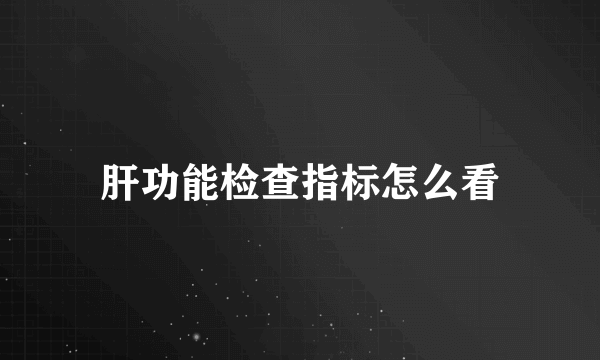 肝功能检查指标怎么看